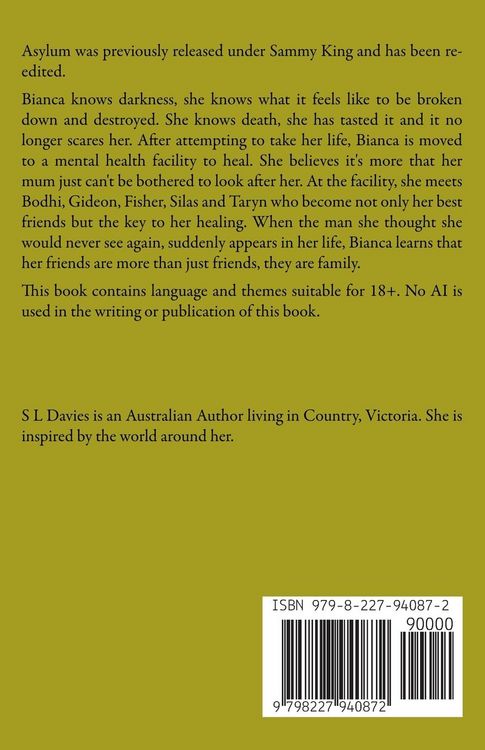 Asylum was previously released under Sammy King and has been re-edited.

Bianca knows darkness, she knows what it feels like to be broken down and destroyed. She knows death, she has tasted it and it no longer scares her. After attempting to take her life, Bianca is moved to a mental health facility to heal. She believes it's more that her mum just can't be bothered to look after her. At the facility, she meets Bodhi, Gideon, Fisher, Silas and Taryn who become not only her best friends but the key to her healing. When the man she thought she would never see again, suddenly appears in her life, Bianca learns that her friends are more than just friends, they are family.

This book contains language and themes suitable for 18+. No AI is used in the writing or publication of this book.

S L Davies is an Australian Author living in Country, Victoria. She is inspired by the world around her.

ISBN 979-8-227-94087-2

90000

9 798227 940872